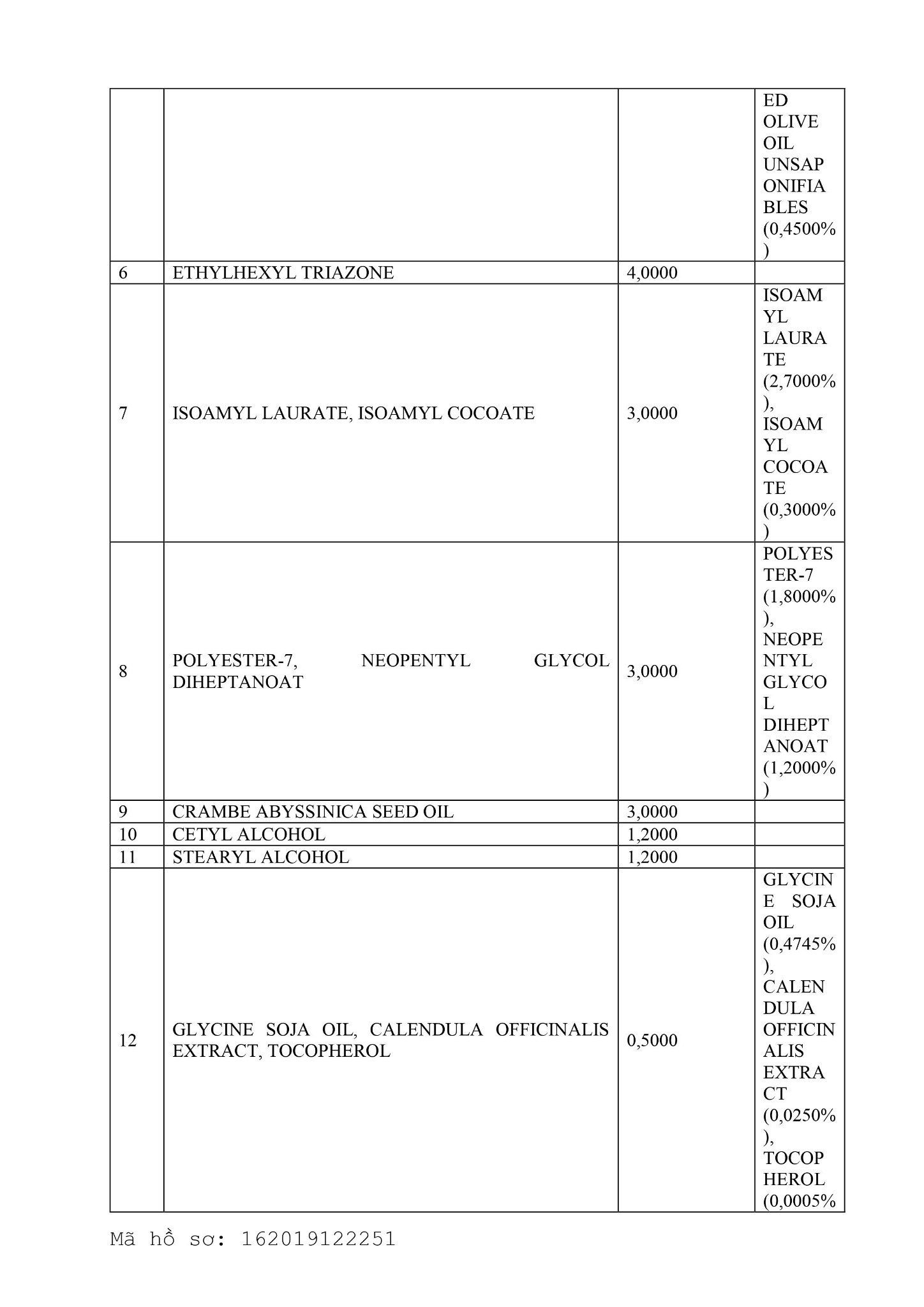 |  |  |  |  |
|---|---|---|---|
|  |  |  | ED OLIVE OIL UNSAPONIFIABLES (0,4500%) |
| 6 | ETHYLHEXYL TRIAZONE | 4,0000 |  |
| 7 | ISOAMYL LAURATE, ISOAMYL COCOATE | 3,0000 | ISOAMYL LAURATE (2,7000%), ISOAMYL COCOATE (0,3000%) |
| 8 | POLYESTER-7, NEOPENTYL GLYCOL DIHEPTANOAT | 3,0000 | POLYESTER-7 (1,8000%), NEOPENTYL GLYCOL DIHEPTANOAT (1,2000%) |
| 9 | CRAMBE ABYSSINICA SEED OIL | 3,0000 |  |
| 10 | CETYL ALCOHOL | 1,2000 |  |
| 11 | STEARYL ALCOHOL | 1,2000 |  |
| 12 | GLYCINE SOJA OIL, CALENDULA OFFICINALIS EXTRACT, TOCOPHEROL | 0,5000 | GLYCINE SOJA OIL (0,4745%), CALENDULA OFFICINALIS EXTRACT (0,0250%), TOCOPHEROL (0,0005% |

Mã hồ sơ: 162019122251